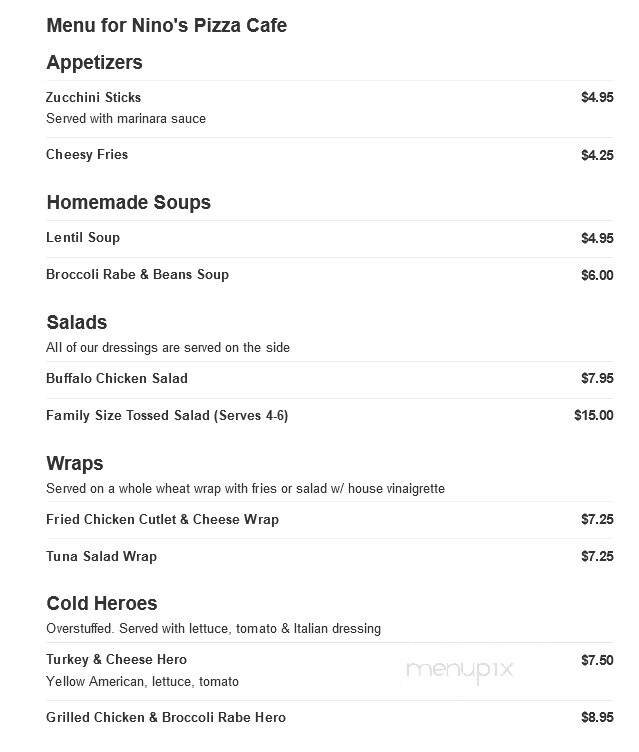 Menu for Nino's Pizza Cafe

Appetizers

Zucchini Sticks $4.95
Served with marinara sauce

Cheesy Fries $4.25

Homemade Soups

Lentil Soup $4.95

Broccoli Rabe & Beans Soup $6.00

Salads
All of our dressings are served on the side

Buffalo Chicken Salad $7.95

Family Size Tossed Salad (Serves 4-6) $15.00

Wraps
Served on a whole wheat wrap with fries or salad w/ house vinaigrette

Fried Chicken Cutlet & Cheese Wrap $7.25

Tuna Salad Wrap $7.25

Cold Heroes
Overstuffed. Served with lettuce, tomato & Italian dressing

Turkey & Cheese Hero $7.50
Yellow American, lettuce, tomato

menupix

Grilled Chicken & Broccoli Rabe Hero $8.95